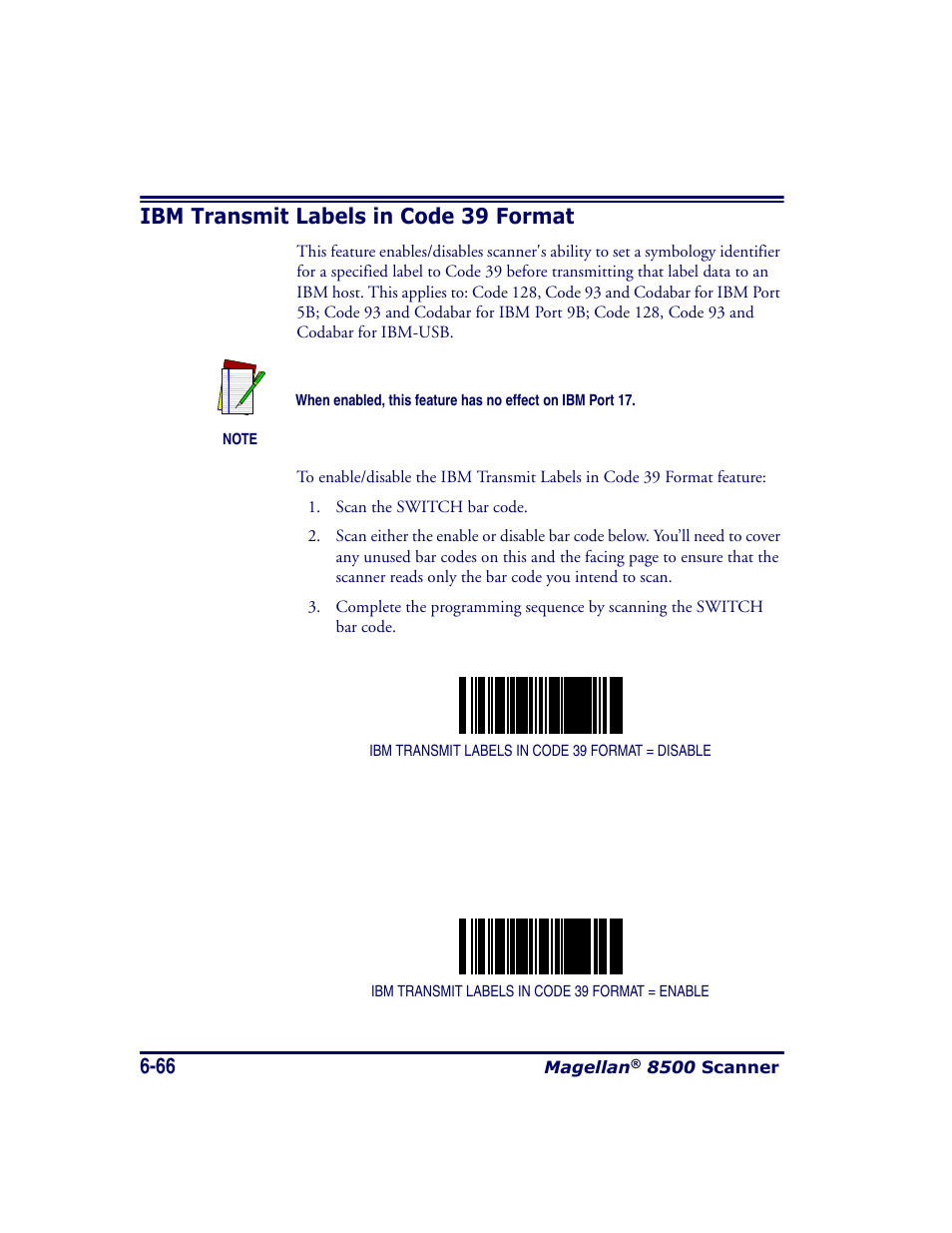 IBM Transmit Labels in Code 39 Format

This feature enables/disables scanner's ability to set a symbology identifier for a specified label to Code 39 before transmitting that label data to an IBM host. This applies to: Code 128, Code 93 and Codabar for IBM Port 5B; Code 93 and Codabar for IBM Port 9B; Code 128, Code 93 and Codabar for IBM-USB.

When enabled, this feature has no effect on IBM Port 17.

NOTE

To enable/disable the IBM Transmit Labels in Code 39 Format feature:

1. Scan the SWITCH bar code.

2. Scan either the enable or disable bar code below. You'll need to cover any unused bar codes on this and the facing page to ensure that the scanner reads only the bar code you intend to scan.

3. Complete the programming sequence by scanning the SWITCH bar code.

IBM TRANSMIT LABELS IN CODE 39 FORMAT = DISABLE

IBM TRANSMIT LABELS IN CODE 39 FORMAT = ENABLE

6-66

Magellan® 8500 Scanner